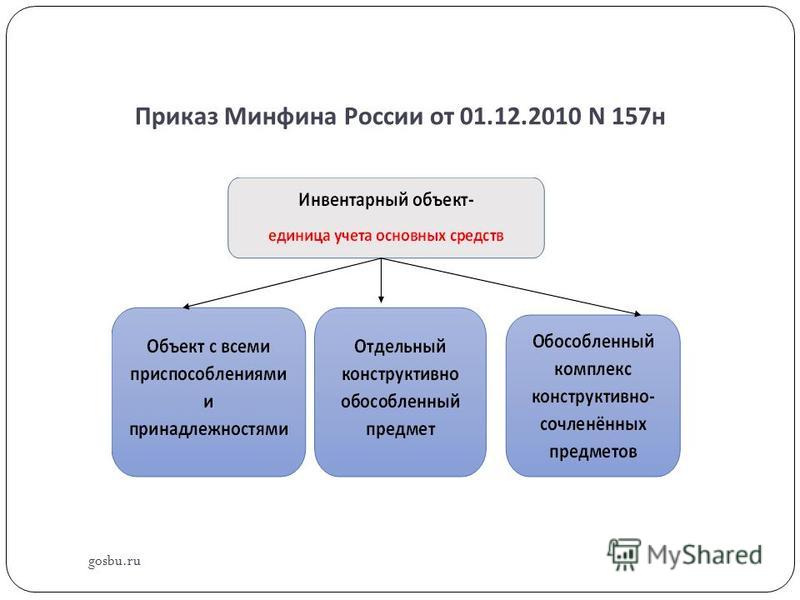 Приказ Минфина России от 01.12.2010 N 157н

Инвентарный объект-
единица учета основных средств

Объект с всеми приспособлениями и принадлежностями

Отдельный конструктивно обособленный предмет

Обособленный комплекс конструктивно-сочленённых предметов

gosbu.ru

MyShared